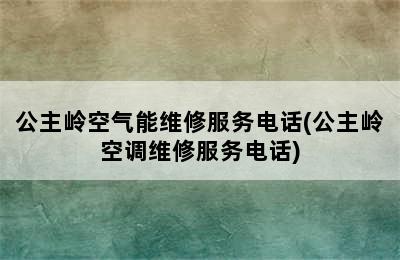 公主岭空气能维修服务电话(公主岭空调维修服务电话)